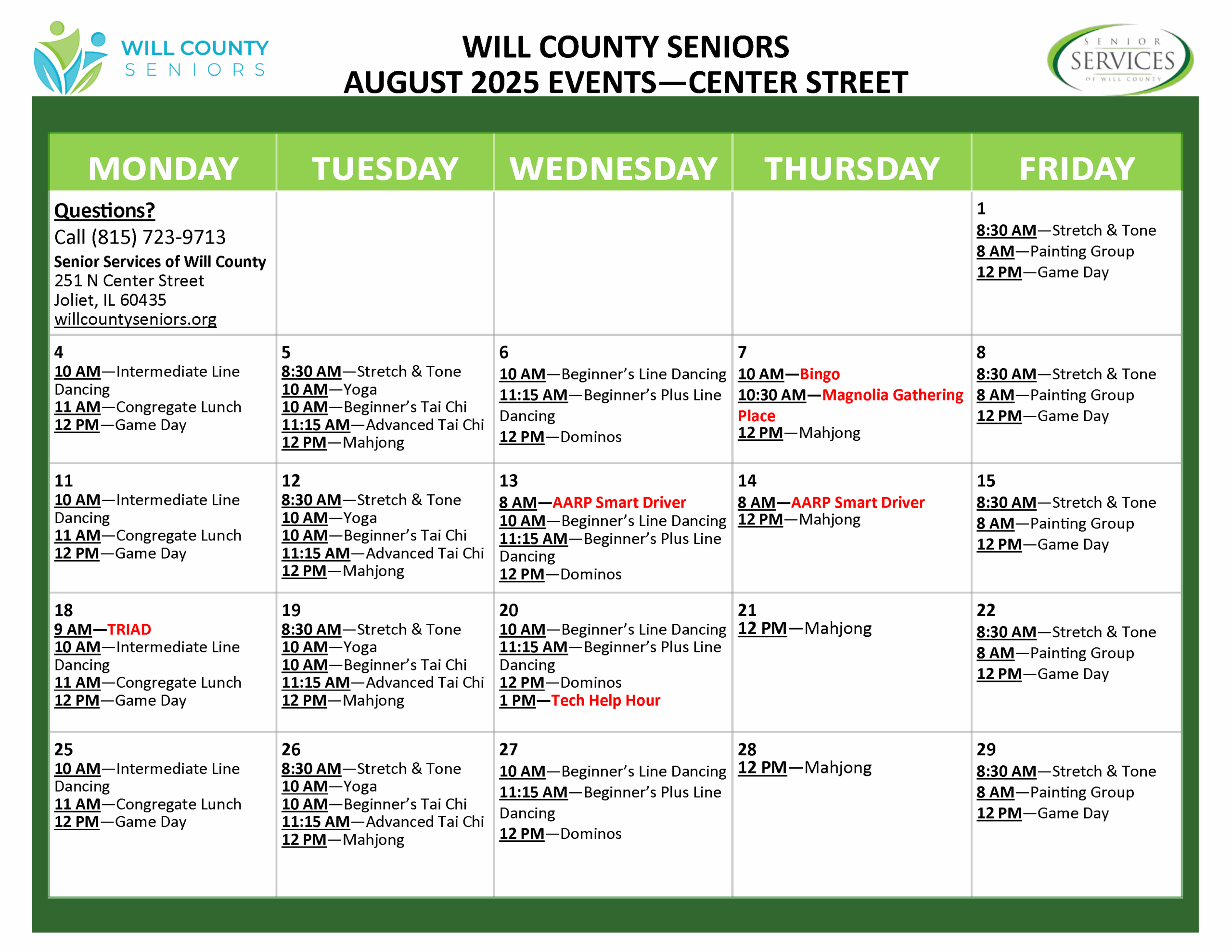 WILL COUNTY SENIORS

WILL COUNTY SENIORS
AUGUST 2025 EVENTS—CENTER STREET

SENIOR SERVICES OF WILL COUNTY

| MONDAY | TUESDAY | WEDNESDAY | THURSDAY | FRIDAY |
|---|---|---|---|---|
| Questions? Call (815) 723-9713 Senior Services of Will County 251 N Center Street Joliet, IL 60435 willcountyseniors.org | | | | 1 8:30 AM—Stretch & Tone 8 AM—Painting Group 12 PM—Game Day |
| 4 10 AM—Intermediate Line Dancing 11 AM—Congregate Lunch 12 PM—Game Day | 5 8:30 AM—Stretch & Tone 10 AM—Yoga 10 AM—Beginner's Tai Chi 11:15 AM—Advanced Tai Chi 12 PM—Mahjong | 6 10 AM—Beginner's Line Dancing 11:15 AM—Beginner's Plus Line Dancing 12 PM—Dominos | 7 10 AM—Bingo 10:30 AM—Magnolia Gathering Place 12 PM—Mahjong | 8 8:30 AM—Stretch & Tone 8 AM—Painting Group 12 PM—Game Day |
| 11 10 AM—Intermediate Line Dancing 11 AM—Congregate Lunch 12 PM—Game Day | 12 8:30 AM—Stretch & Tone 10 AM—Yoga 10 AM—Beginner's Tai Chi 11:15 AM—Advanced Tai Chi 12 PM—Mahjong | 13 8 AM—AARP Smart Driver 10 AM—Beginner's Line Dancing 11:15 AM—Beginner's Plus Line Dancing 12 PM—Dominos | 14 8 AM—AARP Smart Driver 12 PM—Mahjong | 15 8:30 AM—Stretch & Tone 8 AM—Painting Group 12 PM—Game Day |
| 18 9 AM—TRIAD 10 AM—Intermediate Line Dancing 11 AM—Congregate Lunch 12 PM—Game Day | 19 8:30 AM—Stretch & Tone 10 AM—Yoga 10 AM—Beginner's Tai Chi 11:15 AM—Advanced Tai Chi 12 PM—Mahjong | 20 10 AM—Beginner's Line Dancing 11:15 AM—Beginner's Plus Line Dancing 12 PM—Dominos 1 PM—Tech Help Hour | 21 12 PM—Mahjong | 22 8:30 AM—Stretch & Tone 8 AM—Painting Group 12 PM—Game Day |
| 25 10 AM—Intermediate Line Dancing 11 AM—Congregate Lunch 12 PM—Game Day | 26 8:30 AM—Stretch & Tone 10 AM—Yoga 10 AM—Beginner's Tai Chi 11:15 AM—Advanced Tai Chi 12 PM—Mahjong | 27 10 AM—Beginner's Line Dancing 11:15 AM—Beginner's Plus Line Dancing 12 PM—Dominos | 28 12 PM—Mahjong | 29 8:30 AM—Stretch & Tone 8 AM—Painting Group 12 PM—Game Day |